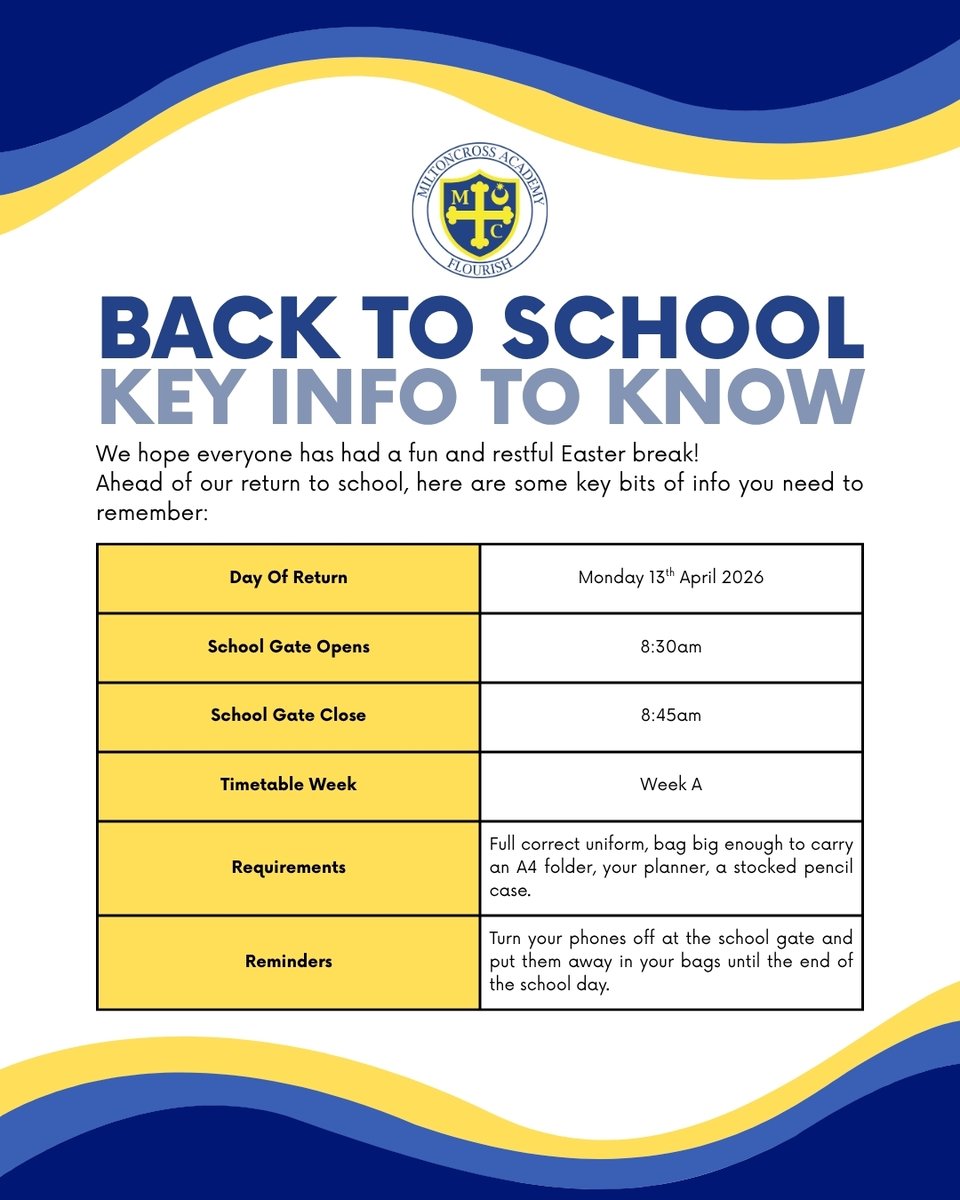 MILTONCROSS ACADEMY
M C
FLOURISH

BACK TO SCHOOL
KEY INFO TO KNOW

We hope everyone has had a fun and restful Easter break!
Ahead of our return to school, here are some key bits of info you need to remember:

| Day Of Return | Monday 13$^{th}$ April 2026 |
|---|---|
| School Gate Opens | 8:30am |
| School Gate Close | 8:45am |
| Timetable Week | Week A |
| Requirements | Full correct uniform, bag big enough to carry an A4 folder, your planner, a stocked pencil case. |
| Reminders | Turn your phones off at the school gate and put them away in your bags until the end of the school day. |